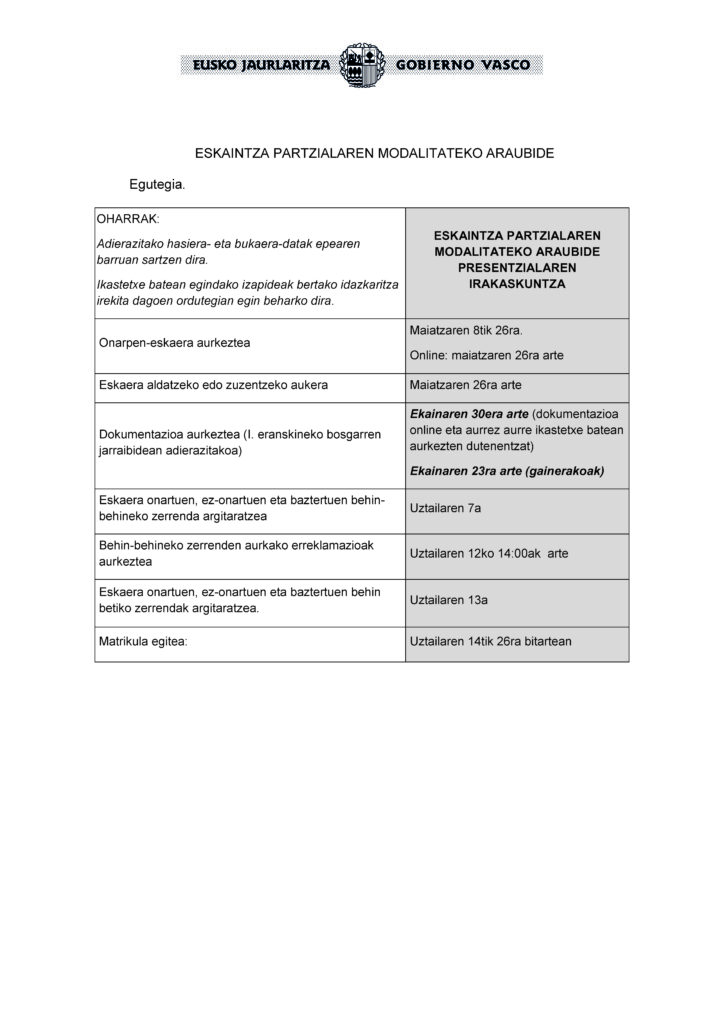 EUSKO JAURLARITZA GOBIERNO VASCO

ESKAINTZA PARTZIALAREN MODALITATEKO ARAUBIDE

Egutegia.

| OHARRAK: Adierazitako hasiera- eta bukaera-datak epearen barruan sartzen dira. Ikastetxe batean egindako izapideak bertako idazkaritza irekita dagoen ordutegian egin beharko dira. | ESKAINTZA PARTZIALAREN MODALITATEKO ARAUBIDE PRESENTZIALAREN IRAKASKUNTZA |
|---|---|
| Onarpen-eskaera aurkeztea | Maiatzaren 8tik 26ra. Online: maiatzaren 26ra arte |
| Eskaera aldatzeko edo zuzentzeko aukera | Maiatzaren 26ra arte |
| Dokumentazioa aurkeztea (I. eranskineko bosgarren jarraibidean adierazitakoa) | Ekainaren 30era arte (dokumentazioa online eta aurrez aurre ikastetxe batean aurkezten dutenentzat) Ekainaren 23ra arte (gainerakoak) |
| Eskaera onartuen, ez-onartuen eta baztertuen behin-behineko zerrenda argitaratzea | Uztailaren 7a |
| Behin-behineko zerrenden aurkako erreklamazioak aurkeztea | Uztailaren 12ko 14:00ak arte |
| Eskaera onartuen, ez-onartuen eta baztertuen behin betiko zerrendak argitaratzea. | Uztailaren 13a |
| Matrikula egitea: | Uztailaren 14tik 26ra bitartean |